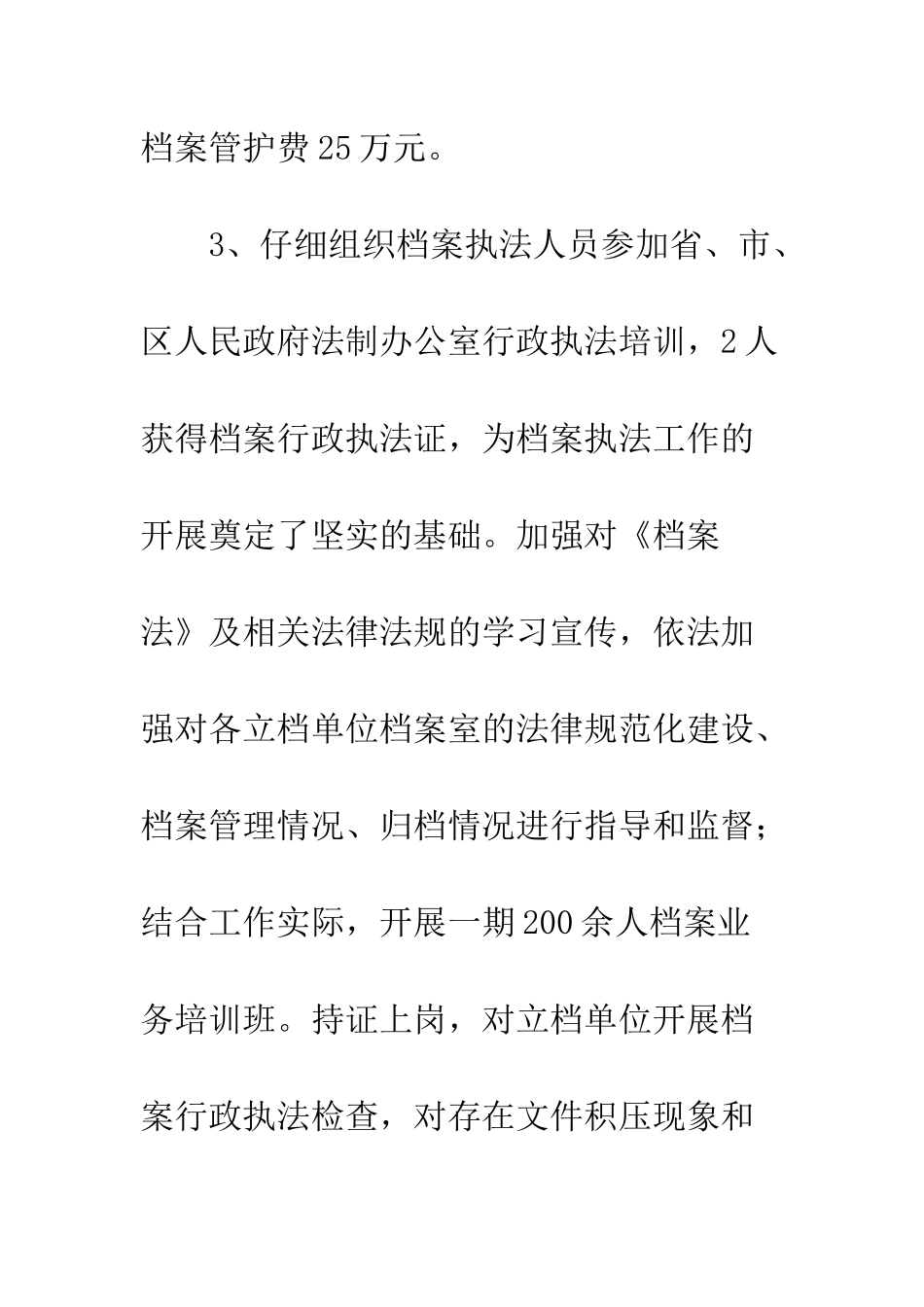 档案管护费25万元。

3、仔细组织档案执法人员参加省、市、区人民政府法制办公室行政执法培训，2人获得档案行政执法证，为档案执法工作的开展奠定了坚实的基础。加强对《档案法》及相关法律法规的学习宣传，依法加强对各立档单位档案室的法律规范化建设、档案管理情况、归档情况进行指导和监督；结合工作实际，开展一期200余人档案业务培训班。持证上岗，对立档单位开展档案行政执法检查，对存在文件积压现象和